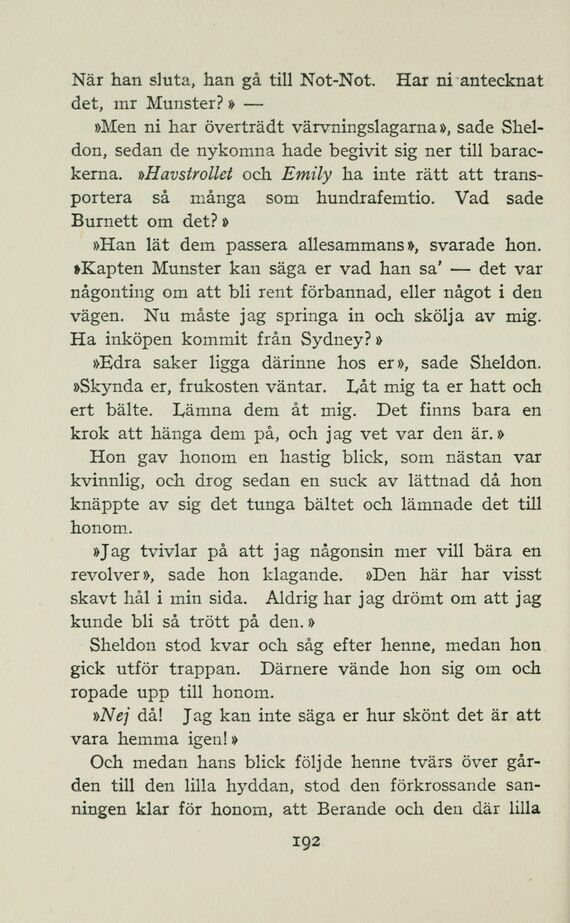 När han sluta, han gå till Not-Not. Har ni antecknat det, mr Munster?» —

»Men ni har överträdt värvningslagarna», sade Sheldon, sedan de nykomna hade begivit sig ner till barackerna. »Havstrollet och Emily ha inte rätt att transportera så många som hundrafemtio. Vad sade Burnett om det?»

»Han lät dem passera allesammans», svarade hon. »Kapten Munster kan säga er vad han sa' — det var någonting om att bli rent förbannad, eller något i den vägen. Nu måste jag springa in och skölja av mig. Ha inköpen kommit från Sydney?»

»Edra saker ligga därinne hos er», sade Sheldon. »Skynda er, frukosten väntar. Låt mig ta er hatt och ert bälte. Lämna dem åt mig. Det finns bara en krok att hänga dem på, och jag vet var den är.»

Hon gav honom en hastig blick, som nästan var kvinnlig, och drog sedan en suck av lättnad då hon knäppte av sig det tunga bältet och lämnade det till honom.

»Jag tvivlar på att jag någonsin mer vill bära en revolver», sade hon klagande. »Den här har visst skavt hål i min sida. Aldrig har jag drömt om att jag kunde bli så trött på den.»

Sheldon stod kvar och såg efter henne, medan hon gick utför trappan. Därnere vände hon sig om och ropade upp till honom.

»Nej då! Jag kan inte säga er hur skönt det är att vara hemma igen!»

Och medan hans blick följde henne tvärs över gården till den lilla hyddan, stod den förkrossande sanningen klar för honom, att Berande och den där lilla

192